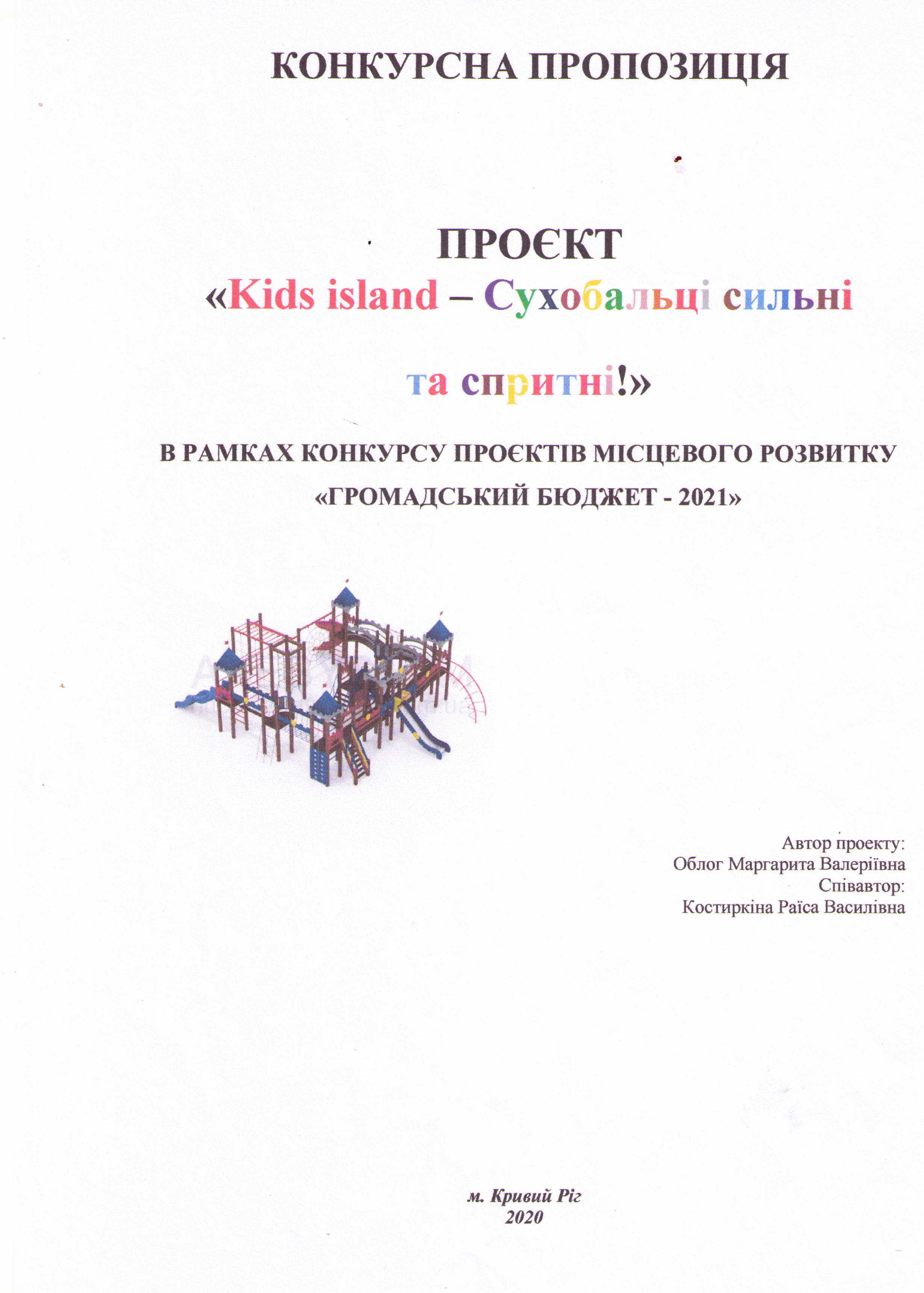 КОНКУРСНА ПРОПОЗИЦІЯ

ПРОЄКТ
«Kids island – Сухобальці сильні

та спритні!»

В РАМКАХ КОНКУРСУ ПРОЄКТІВ МІСЦЕВОГО РОЗВИТКУ
«ГРОМАДСЬКИЙ БЮДЖЕТ - 2021»

Автор проекту:
Облог Маргарита Валеріївна
Співавтор:
Костиркіна Раїса Василівна

м. Кривий Ріг
2020